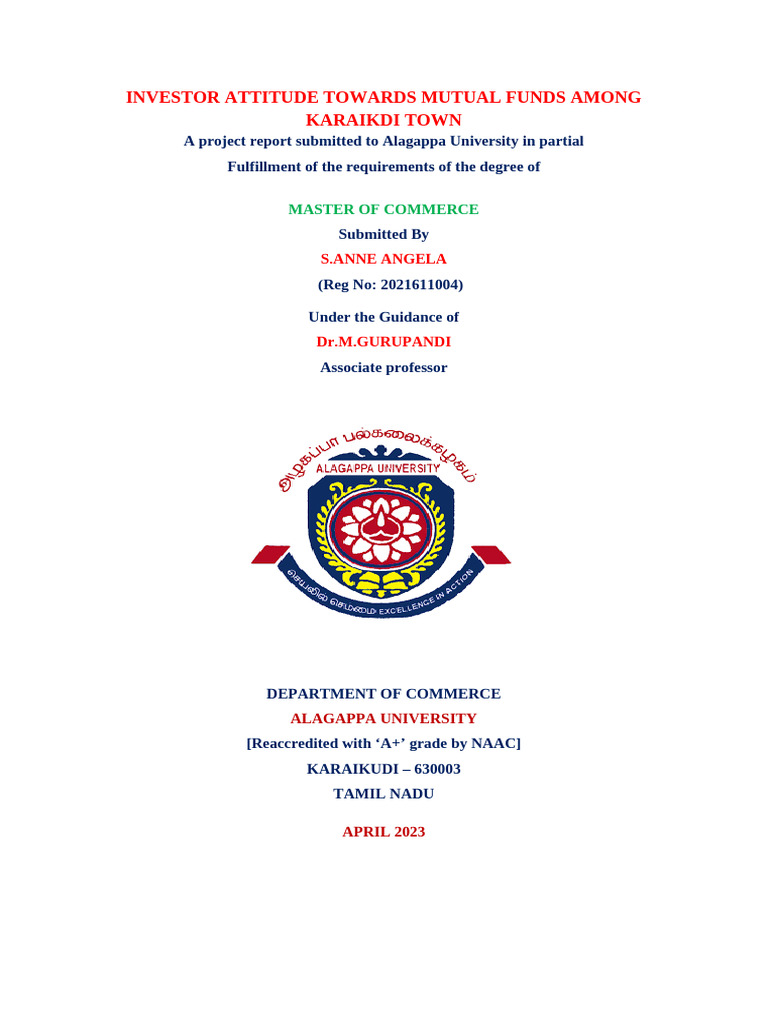 INVESTOR ATTITUDE TOWARDS MUTUAL FUNDS AMONG KARAIKDI TOWN

A project report submitted to Alagappa University in partial Fulfillment of the requirements of the degree of

MASTER OF COMMERCE

Submitted By

S.ANNE ANGELA

(Reg No: 2021611004)

Under the Guidance of

Dr.M.GURUPANDI

Associate professor

அழகப்பா பல்கலைக்கழகம்

ALAGAPPA UNIVERSITY

செயலில் செம்மை EXCELLENCE IN ACTION

DEPARTMENT OF COMMERCE

ALAGAPPA UNIVERSITY

[Reaccredited with ‘A+’ grade by NAAC]

KARAIKUDI – 630003

TAMIL NADU

APRIL 2023